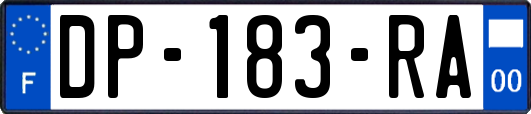 F
DP-183-RA
00